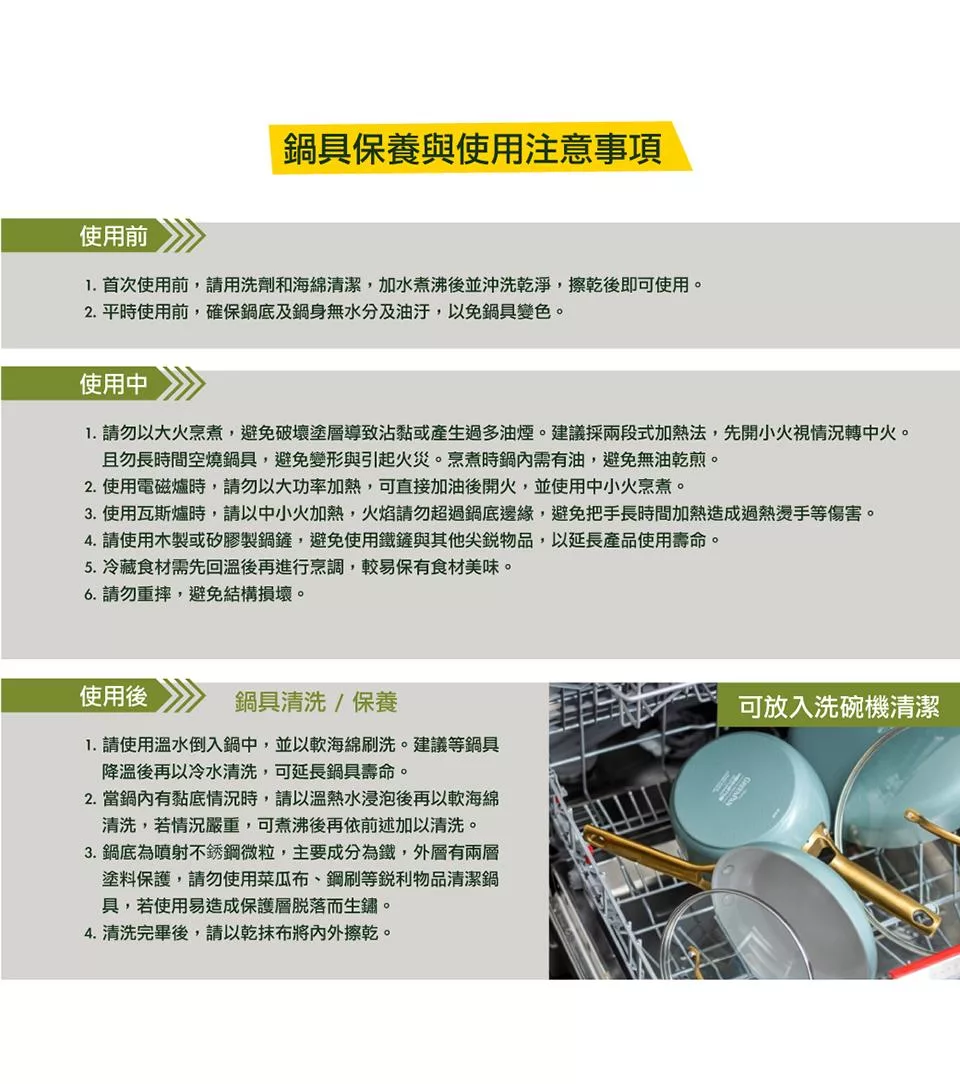 鍋具保養與使用注意事項

使用前

1. 首次使用前，請用洗劑和海綿清潔，加水煮沸後並沖洗乾淨，擦乾後即可使用。
2. 平時使用前，確保鍋底及鍋身無水分及油汙，以免鍋具變色。

使用中

1. 請勿以大火烹煮，避免破壞塗層導致沾黏或產生過多油煙。建議採兩段式加熱法，先開小火視情況轉中火。且勿長時間空燒鍋具，避免變形與引起火災。烹煮時鍋內需有油，避免無油乾煎。
2. 使用電磁爐時，請勿以大功率加熱，可直接加油後開火，並使用中小火烹煮。
3. 使用瓦斯爐時，請以中小火加熱，火焰請勿超過鍋底邊緣，避免把手長時間加熱造成過熱燙手等傷害。
4. 請使用木製或矽膠製鍋鏟，避免使用鐵鏟與其他尖銳物品，以延長產品使用壽命。
5. 冷藏食材需先回溫後再進行烹調，較易保有食材美味。
6. 請勿重摔，避免結構損壞。

使用後 鍋具清洗 / 保養

1. 請使用溫水倒入鍋中，並以軟海綿刷洗。建議等鍋具降溫後再以冷水清洗，可延長鍋具壽命。
2. 當鍋內有黏底情況時，請以溫熱水浸泡後再以軟海綿清洗，若情況嚴重，可煮沸後再依前述加以清洗。
3. 鍋底為噴射不銹鋼微粒，主要成分為鐵，外層有兩層塗料保護，請勿使用菜瓜布、鋼刷等銳利物品清潔鍋具，若使用易造成保護層脫落而生鏽。
4. 清洗完畢後，請以乾抹布將內外擦乾。

可放入洗碗機清潔